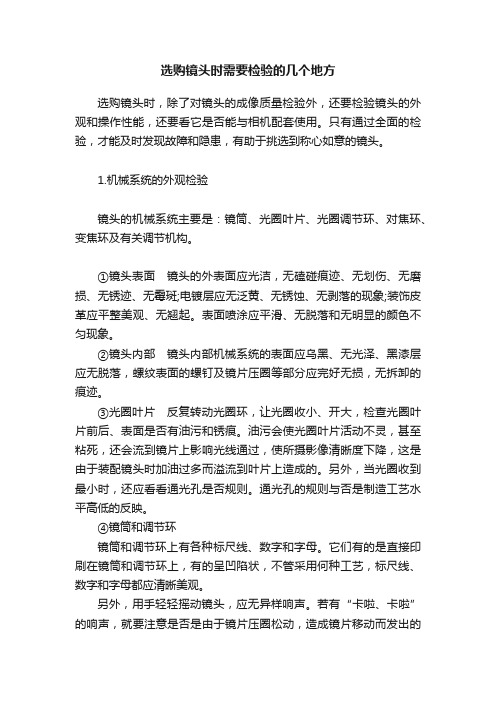 选购镜头时需要检验的几个地方

选购镜头时，除了对镜头的成像质量检验外，还要检验镜头的外观和操作性能，还要看它是否能与相机配套使用。只有通过全面的检验，才能及时发现故障和隐患，有助于挑选到称心如意的镜头。

1.机械系统的外观检验

镜头的机械系统主要是：镜筒、光圈叶片、光圈调节环、对焦环、变焦环及有关调节机构。

①镜头表面　镜头的外表面应光洁，无磕碰痕迹、无划伤、无磨损、无锈迹、无霉斑;电镀层应无泛黄、无锈蚀、无剥落的现象;装饰皮革应平整美观、无翘起。表面喷涂应平滑、无脱落和无明显的颜色不匀现象。

②镜头内部　镜头内部机械系统的表面应乌黑、无光泽、黑漆层应无脱落，螺纹表面的螺钉及镜片压圈等部分应完好无损，无拆卸的痕迹。

③光圈叶片　反复转动光圈环，让光圈收小、开大，检查光圈叶片前后、表面是否有油污和锈痕。油污会使光圈叶片活动不灵，甚至粘死，还会流到镜片上影响光线通过，使所摄影像清晰度下降，这是由于装配镜头时加油过多而溢流到叶片上造成的。另外，当光圈收到最小时，还应看看通光孔是否规则。通光孔的规则与否是制造工艺水平高低的反映。

④镜筒和调节环

镜筒和调节环上有各种标尺线、数字和字母。它们有的是直接印刷在镜筒和调节环上，有的呈凹陷状，不管采用何种工艺，标尺线、数字和字母都应清晰美观。

另外，用手轻轻摇动镜头，应无异样响声。若有“卡啦、卡啦”的响声，就要注意是否是由于镜片压圈松动，造成镜片移动而发出的